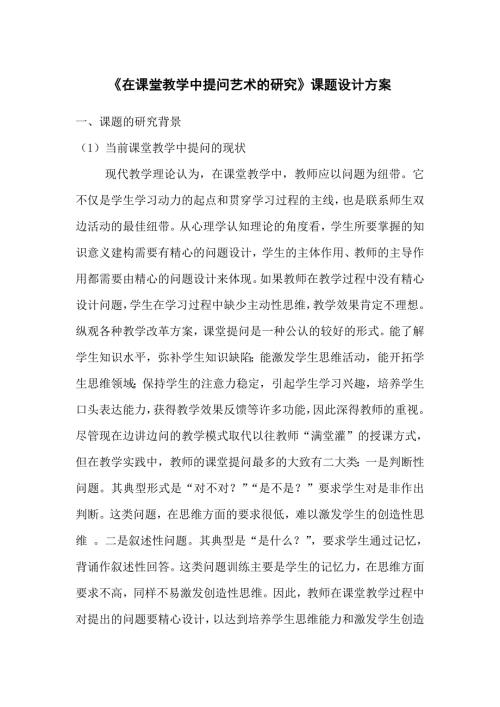 《在课堂教学中提问艺术的研究》课题设计方案

一、课题的研究背景

（1）当前课堂教学中提问的现状

现代教学理论认为，在课堂教学中，教师应以问题为纽带。它不仅是学生学习动力的起点和贯穿学习过程的主线，也是联系师生双边活动的最佳纽带。从心理学认知理论的角度看，学生所要掌握的知识意义建构需要有精心的问题设计，学生的主体作用、教师的主导作用都需要由精心的问题设计来体现。如果教师在教学过程中没有精心设计问题，学生在学习过程中缺少主动性思维，教学效果肯定不理想。纵观各种教学改革方案，课堂提问是一种公认的较好的形式。能了解学生知识水平，弥补学生知识缺陷；能激发学生思维活动，能开拓学生思维领域；保持学生的注意力稳定，引起学生学习兴趣，培养学生口头表达能力，获得教学效果反馈等许多功能，因此深得教师的重视。尽管现在边讲边问的教学模式取代以往教师“满堂灌”的授课方式，但在教学实践中，教师的课堂提问最多的大致有二大类：一是判断性问题。其典型形式是“对不对？”“是不是？”要求学生对是非作出判断。这类问题，在思维方面的要求很低，难以激发学生的创造性思维 。二是叙述性问题。其典型是“是什么？”，要求学生通过记忆，背诵作叙述性回答。这类问题训练主要是学生的记忆力，在思维方面要求不高，同样不易激发创造性思维。因此，教师在课堂教学过程中对提出的问题要精心设计，以达到培养学生思维能力和激发学生创造